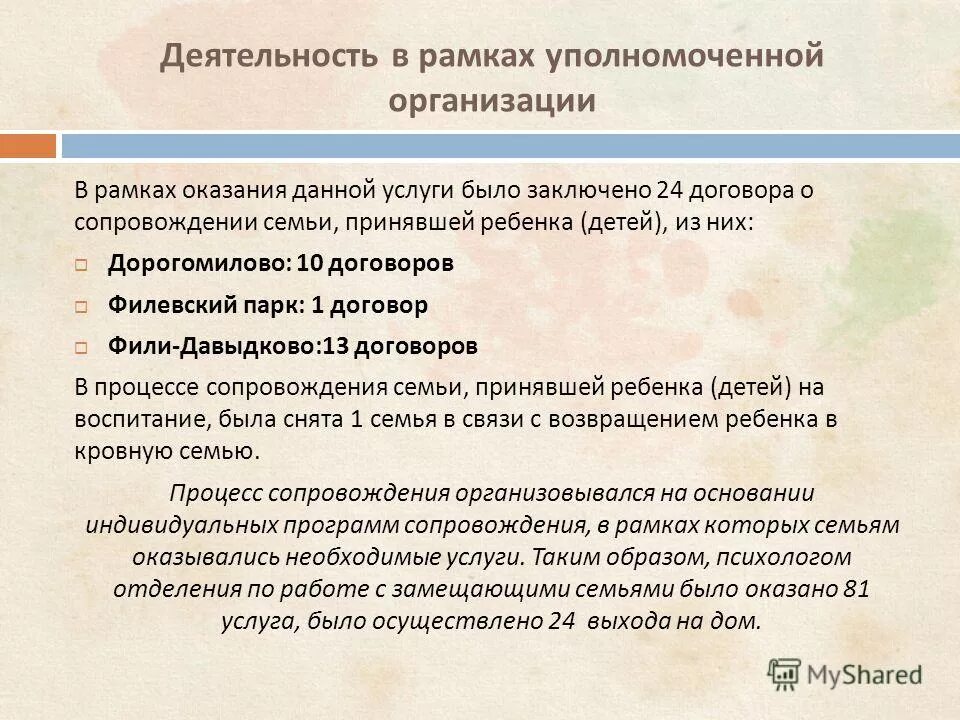 Деятельность в рамках уполномоченной организации

В рамках оказания данной услуги было заключено 24 договора о сопровождении семьи, принявшей ребенка (детей), из них:

Дорогомилово: 10 договоров

Филевский парк: 1 договор

Фили-Давыдково:13 договоров

В процессе сопровождения семьи, принявшей ребенка (детей) на воспитание, была снята 1 семья в связи с возвращением ребенка в кровную семью.

Процесс сопровождения организовывался на основании индивидуальных программ сопровождения, в рамках которых семьям оказывались необходимые услуги. Таким образом, психологом отделения по работе с замещающими семьями было оказано 81 услуга, было осуществлено 24 выхода на дом.

MyShared